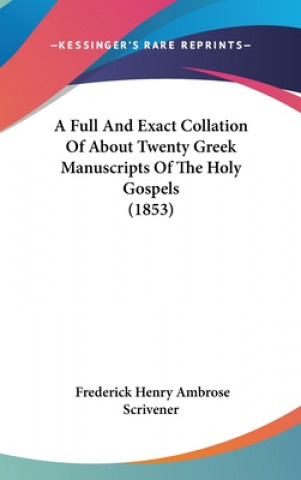 —KESSINGER'S RARE REPRINTS—

A Full And Exact Collation Of About Twenty Greek Manuscripts Of The Holy Gospels (1853)

Frederick Henry Ambrose Scrivener